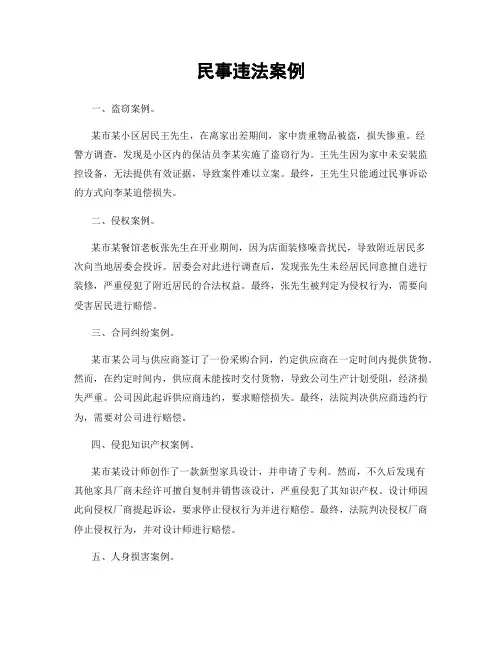 民事违法案例

一、盗窃案例。

某市某小区居民王先生，在离家出差期间，家中贵重物品被盗，损失惨重。经警方调查，发现是小区内的保洁员李某实施了盗窃行为。王先生因为家中未安装监控设备，无法提供有效证据，导致案件难以立案。最终，王先生只能通过民事诉讼的方式向李某追偿损失。

二、侵权案例。

某市某餐馆老板张先生在开业期间，因为店面装修噪音扰民，导致附近居民多次向当地居委会投诉。居委会对此进行调查后，发现张先生未经居民同意擅自进行装修，严重侵犯了附近居民的合法权益。最终，张先生被判定为侵权行为，需要向受害居民进行赔偿。

三、合同纠纷案例。

某市某公司与供应商签订了一份采购合同，约定供应商在一定时间内提供货物。然而，在约定时间内，供应商未能按时交付货物，导致公司生产计划受阻，经济损失严重。公司因此起诉供应商违约，要求赔偿损失。最终，法院判决供应商违约行为，需要对公司进行赔偿。

四、侵犯知识产权案例。

某市某设计师创作了一款新型家具设计，并申请了专利。然而，不久后发现有其他家具厂商未经许可擅自复制并销售该设计，严重侵犯了其知识产权。设计师因此向侵权厂商提起诉讼，要求停止侵权行为并进行赔偿。最终，法院判决侵权厂商停止侵权行为，并对设计师进行赔偿。

五、人身损害案例。